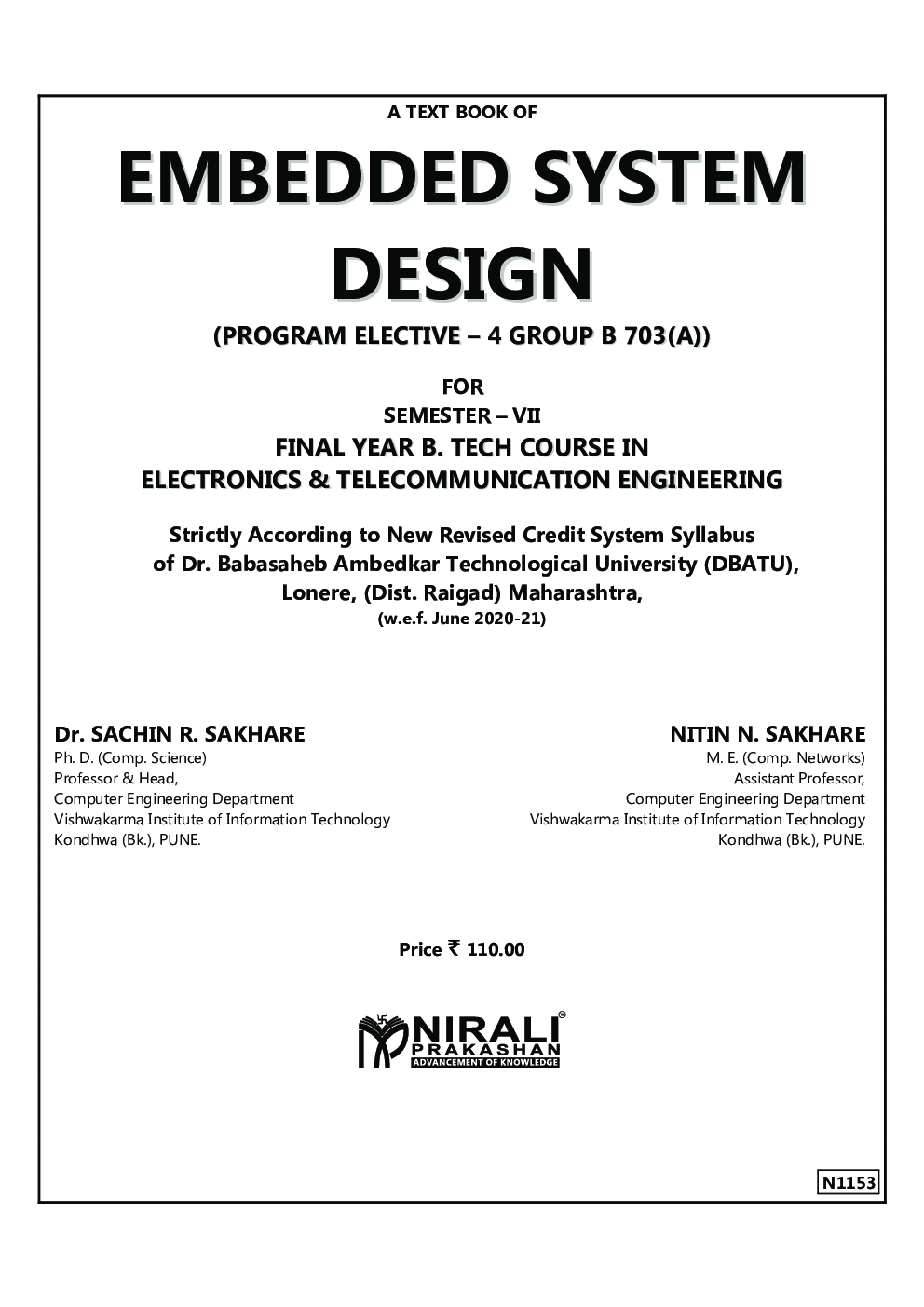 A TEXT BOOK OF

EMBEDDED SYSTEM DESIGN

(PROGRAM ELECTIVE – 4 GROUP B 703(A))

FOR
SEMESTER – VII
FINAL YEAR B. TECH COURSE IN
ELECTRONICS & TELECOMMUNICATION ENGINEERING

Strictly According to New Revised Credit System Syllabus of Dr. Babasaheb Ambedkar Technological University (DBATU), Lonere, (Dist. Raigad) Maharashtra,
(w.e.f. June 2020-21)

Dr. SACHIN R. SAKHARE
Ph. D. (Comp. Science)
Professor & Head,
Computer Engineering Department
Vishwakarma Institute of Information Technology
Kondhwa (Bk.), PUNE.

NITIN N. SAKHARE
M. E. (Comp. Networks)
Assistant Professor,
Computer Engineering Department
Vishwakarma Institute of Information Technology
Kondhwa (Bk.), PUNE.

Price ₹ 110.00

NIRALI
PRAKASHAN
ADVANCEMENT OF KNOWLEDGE

N1153